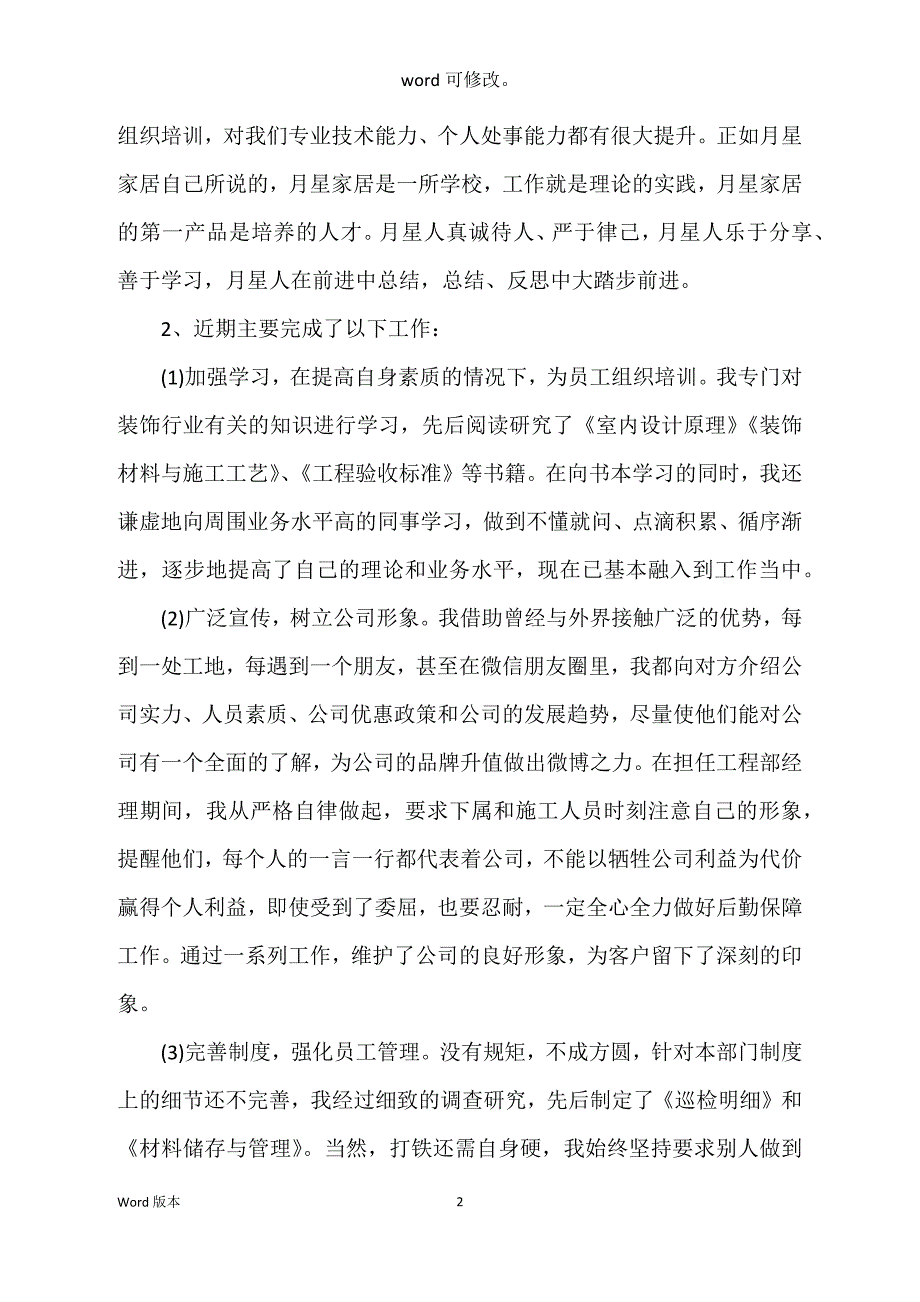 word 可修改。

组织培训，对我们专业技术能力、个人处事能力都有很大提升。正如月星家居自己所说的，月星家居是一所学校，工作就是理论的实践，月星家居的第一产品是培养的人才。月星人真诚待人、严于律己，月星人乐于分享、善于学习，月星人在前进中总结，总结、反思中大踏步前进。

2、近期主要完成了以下工作：

(1)加强学习，在提高自身素质的情况下，为员工组织培训。我专门对装饰行业有关的知识进行学习，先后阅读研究了《室内设计原理》《装饰材料与施工工艺》、《工程验收标准》等书籍。在向书本学习的同时，我还谦虚地向周围业务水平高的同事学习，做到不懂就问、点滴积累、循序渐进，逐步地提高了自己的理论和业务水平，现在已基本融入到工作当中。

(2)广泛宣传，树立公司形象。我借助曾经与外界接触广泛的优势，每到一处工地，每遇到一个朋友，甚至在微信朋友圈里，我都向对方介绍公司实力、人员素质、公司优惠政策和公司的发展趋势，尽量使他们能对公司有一个全面的了解，为公司的品牌升值做出微博之力。在担任工程部经理期间，我从严格自律做起，要求下属和施工人员时刻注意自己的形象，提醒他们，每个人的一言一行都代表着公司，不能以牺牲公司利益为代价赢得个人利益，即使受到了委屈，也要忍耐，一定全心全力做好后勤保障工作。通过一系列工作，维护了公司的良好形象，为客户留下了深刻的印象。

(3)完善制度，强化员工管理。没有规矩，不成方圆，针对本部门制度上的细节还不完善，我经过细致的调查研究，先后制定了《巡检明细》和《材料储存与管理》。当然，打铁还需自身硬，我始终坚持要求别人做到

Word 版本 2